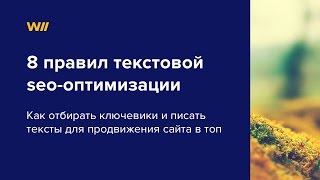 W//

8 правил текстовой seo-оптимизации

Как отбирать ключевики и писать тексты для продвижения сайта в топ